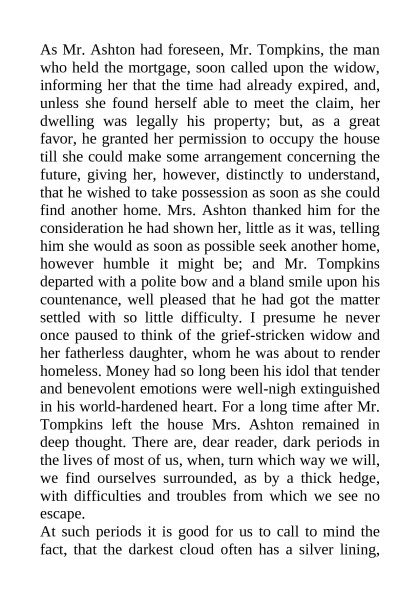 As Mr. Ashton had foreseen, Mr. Tompkins, the man who held the mortgage, soon called upon the widow, informing her that the time had already expired, and, unless she found herself able to meet the claim, her dwelling was legally his property; but, as a great favor, he granted her permission to occupy the house till she could make some arrangement concerning the future, giving her, however, distinctly to understand, that he wished to take possession as soon as she could find another home. Mrs. Ashton thanked him for the consideration he had shown her, little as it was, telling him she would as soon as possible seek another home, however humble it might be; and Mr. Tompkins departed with a polite bow and a bland smile upon his countenance, well pleased that he had got the matter settled with so little difficulty. I presume he never once paused to think of the grief-stricken widow and her fatherless daughter, whom he was about to render homeless. Money had so long been his idol that tender and benevolent emotions were well-nigh extinguished in his world-hardened heart. For a long time after Mr. Tompkins left the house Mrs. Ashton remained in deep thought. There are, dear reader, dark periods in the lives of most of us, when, turn which way we will, we find ourselves surrounded, as by a thick hedge, with difficulties and troubles from which we see no escape.

At such periods it is good for us to call to mind the fact, that the darkest cloud often has a silver lining,